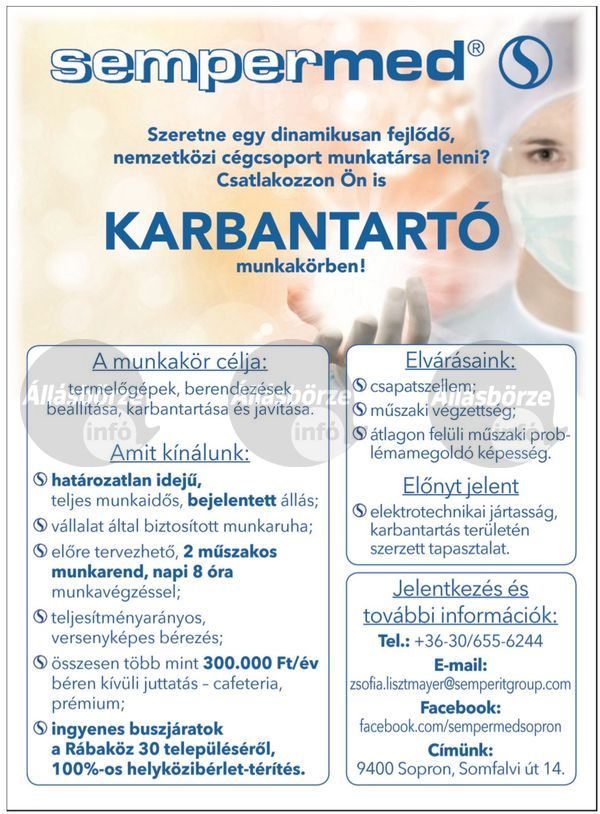 sempermed®

Szeretne egy dinamikusan fejlődő, nemzetközi cégcsoport munkatársa lenni? Csatlakozzon Ön is

KARBANTARTÓ

munkakörben!

A munkakör célja:

termelőgépek, berendezések beállítása, karbantartása és javítása.

Amit kínálunk:

határozatlan idejű, teljes munkaidős, bejelentett állás;

vállalat által biztosított munkaruha;

előre tervezhető, 2 műszakos munkarend, napi 8 óra munkavégzéssel;

teljesítményarányos, versenyképes bérezés;

összesen több mint 300.000 Ft/év béren kívüli juttatás – cafeteria, prémium;

ingyenes buszjáratok a Rábaköz 30 településéről, 100%-os helyközibérlet-térítés.

Elvárásaink:

csapatszellem;

műszaki végzettség;

átlagon felüli műszaki problémamegoldó képesség.

Előnyt jelent

elektrotechnikai jártasság, karbantartás területén szerzett tapasztalat.

Jelentkezés és további információk:

Tel.: +36-30/655-6244

E-mail:
zsofia.lisztmayer@semperitgroup.com

Facebook:
facebook.com/sempermedsopron

Címünk:
9400 Sopron, Somfalvi út 14.

Állásbörze infó

Állásbörze infó

Állásbörze infó